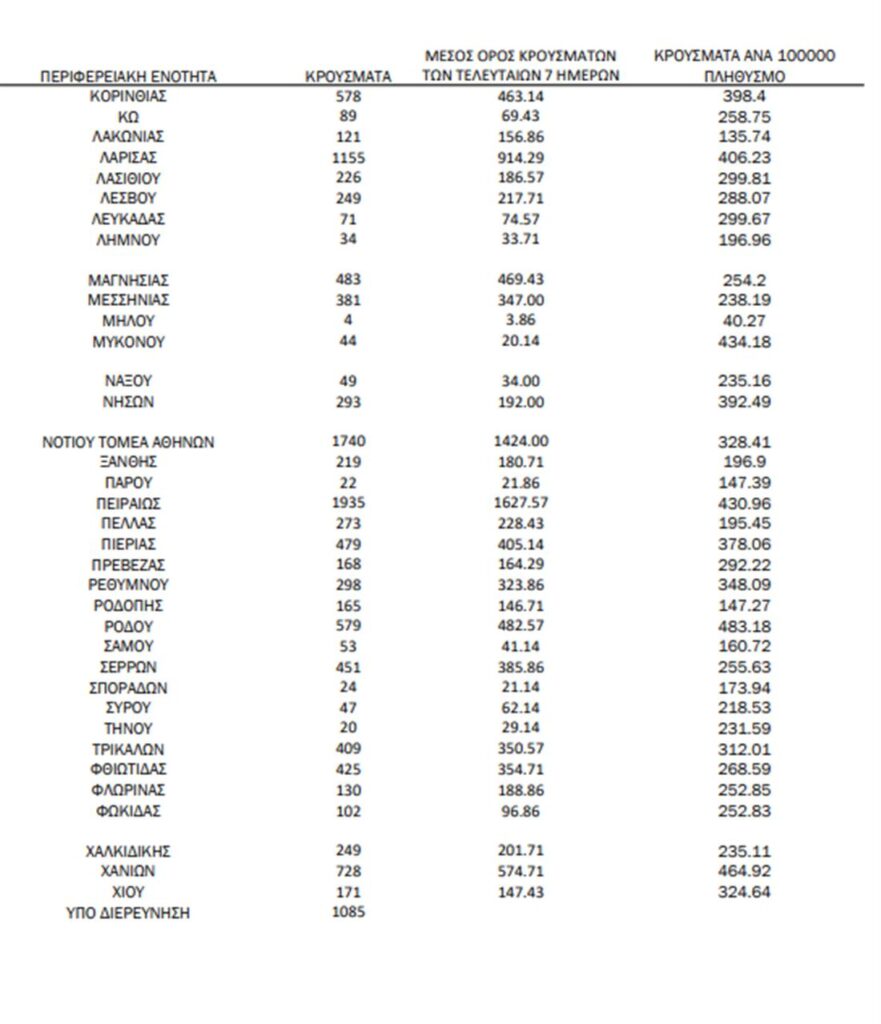 | ΠΕΡΙΦΕΡΕΙΑΚΗ ΕΝΟΤΗΤΑ | ΚΡΟΥΣΜΑΤΑ | ΜΕΣΟΣ ΟΡΟΣ ΚΡΟΥΣΜΑΤΩΝ ΤΩΝ ΤΕΛΕΥΤΑΙΩΝ 7 ΗΜΕΡΩΝ | ΚΡΟΥΣΜΑΤΑ ΑΝΑ 100000 ΠΛΗΘΥΣΜΟ |
|---|---|---|---|
| ΚΟΡΙΝΘΙΑΣ | 578 | 463.14 | 398.4 |
| ΚΩ | 89 | 69.43 | 258.75 |
| ΛΑΚΩΝΙΑΣ | 121 | 156.86 | 135.74 |
| ΛΑΡΙΣΑΣ | 1155 | 914.29 | 406.23 |
| ΛΑΣΙΘΙΟΥ | 226 | 186.57 | 299.81 |
| ΛΕΣΒΟΥ | 249 | 217.71 | 288.07 |
| ΛΕΥΚΑΔΑΣ | 71 | 74.57 | 299.67 |
| ΛΗΜΝΟΥ | 34 | 33.71 | 196.96 |
| ΜΑΓΝΗΣΙΑΣ | 483 | 469.43 | 254.2 |
| ΜΕΣΣΗΝΙΑΣ | 381 | 347.00 | 238.19 |
| ΜΗΛΟΥ | 4 | 3.86 | 40.27 |
| ΜΥΚΟΝΟΥ | 44 | 20.14 | 434.18 |
| ΝΑΞΟΥ | 49 | 34.00 | 235.16 |
| ΝΗΣΩΝ | 293 | 192.00 | 392.49 |
| ΝΟΤΙΟΥ ΤΟΜΕΑ ΑΘΗΝΩΝ | 1740 | 1424.00 | 328.41 |
| ΞΑΝΘΗΣ | 219 | 180.71 | 196.9 |
| ΠΑΡΟΥ | 22 | 21.86 | 147.39 |
| ΠΕΙΡΑΙΩΣ | 1935 | 1627.57 | 430.96 |
| ΠΕΛΛΑΣ | 273 | 228.43 | 195.45 |
| ΠΙΕΡΙΑΣ | 479 | 405.14 | 378.06 |
| ΠΡΕΒΕΖΑΣ | 168 | 164.29 | 292.22 |
| ΡΕΘΥΜΝΟΥ | 298 | 323.86 | 348.09 |
| ΡΟΔΟΠΗΣ | 165 | 146.71 | 147.27 |
| ΡΟΔΟΥ | 579 | 482.57 | 483.18 |
| ΣΑΜΟΥ | 53 | 41.14 | 160.72 |
| ΣΕΡΡΩΝ | 451 | 385.86 | 255.63 |
| ΣΠΟΡΑΔΩΝ | 24 | 21.14 | 173.94 |
| ΣΥΡΟΥ | 47 | 62.14 | 218.53 |
| ΤΗΝΟΥ | 20 | 29.14 | 231.59 |
| ΤΡΙΚΑΛΩΝ | 409 | 350.57 | 312.01 |
| ΦΘΙΩΤΙΔΑΣ | 425 | 354.71 | 268.59 |
| ΦΛΩΡΙΝΑΣ | 130 | 188.86 | 252.85 |
| ΦΩΚΙΔΑΣ | 102 | 96.86 | 252.83 |
| ΧΑΛΚΙΔΙΚΗΣ | 249 | 201.71 | 235.11 |
| ΧΑΝΙΩΝ | 728 | 574.71 | 464.92 |
| ΧΙΟΥ | 171 | 147.43 | 324.64 |
| ΥΠΟ ΔΙΕΡΕΥΝΗΣΗ | 1085 | | |